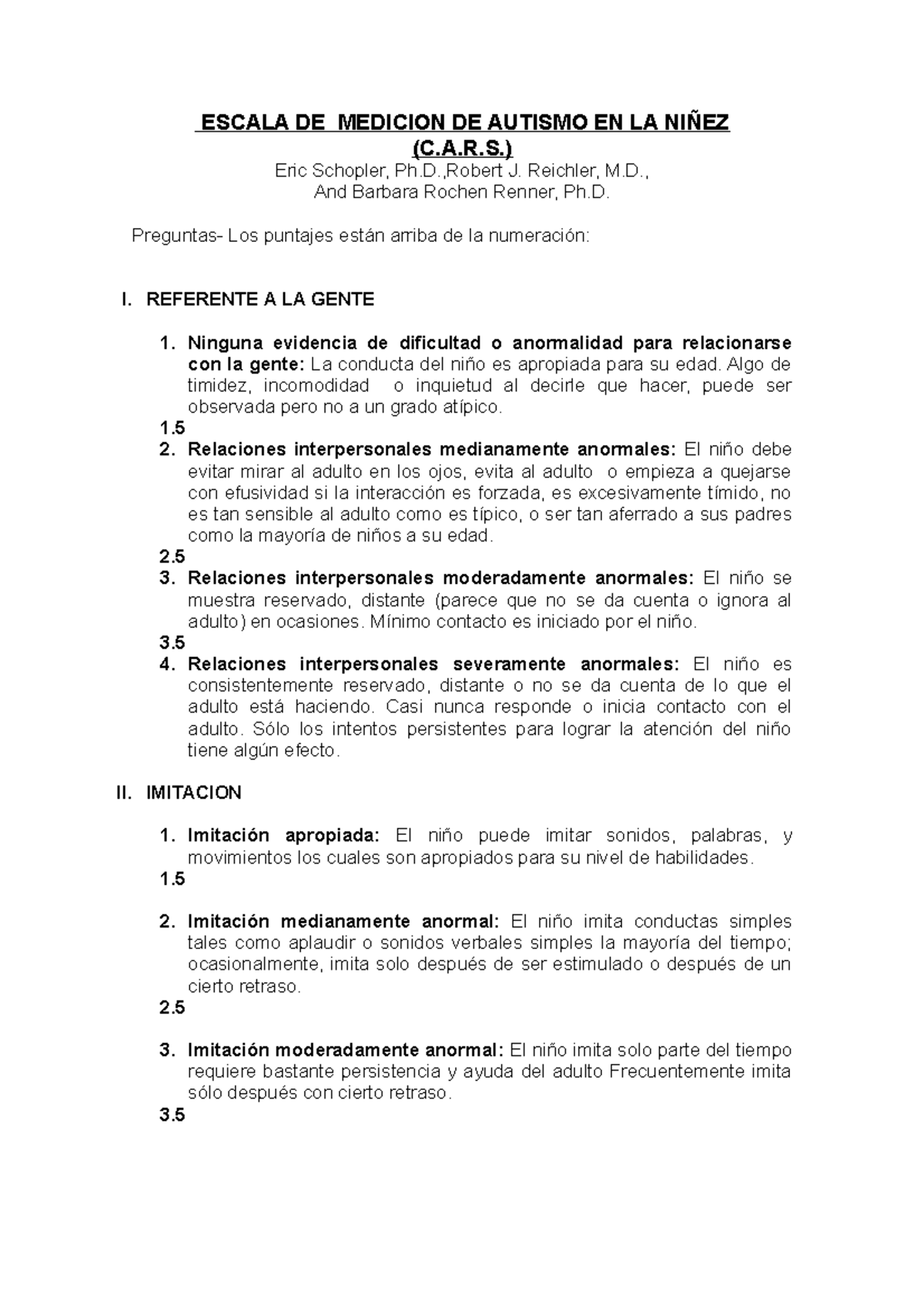 ESCALA DE MEDICION DE AUTISMO EN LA NIÑEZ
(C.A.R.S.)
Eric Schopler, Ph.D.,Robert J. Reichler, M.D.,
And Barbara Rochen Renner, Ph.D.

Preguntas- Los puntajes están arriba de la numeración:

I. REFERENTE A LA GENTE

1. Ninguna evidencia de dificultad o anormalidad para relacionarse con la gente: La conducta del niño es apropiada para su edad. Algo de timidez, incomodidad o inquietud al decirle que hacer, puede ser observada pero no a un grado atípico.
1.5
2. Relaciones interpersonales medianamente anormales: El niño debe evitar mirar al adulto en los ojos, evita al adulto o empieza a quejarse con efusividad si la interacción es forzada, es excesivamente tímido, no es tan sensible al adulto como es típico, o ser tan aferrado a sus padres como la mayoría de niños a su edad.
2.5
3. Relaciones interpersonales moderadamente anormales: El niño se muestra reservado, distante (parece que no se da cuenta o ignora al adulto) en ocasiones. Mínimo contacto es iniciado por el niño.
3.5
4. Relaciones interpersonales severamente anormales: El niño es consistentemente reservado, distante o no se da cuenta de lo que el adulto está haciendo. Casi nunca responde o inicia contacto con el adulto. Sólo los intentos persistentes para lograr la atención del niño tiene algún efecto.

II. IMITACION

1. Imitación apropiada: El niño puede imitar sonidos, palabras, y movimientos los cuales son apropiados para su nivel de habilidades.
1.5

2. Imitación medianamente anormal: El niño imita conductas simples tales como aplaudir o sonidos verbales simples la mayoría del tiempo; ocasionalmente, imita solo después de ser estimulado o después de un cierto retraso.
2.5

3. Imitación moderadamente anormal: El niño imita solo parte del tiempo requiere bastante persistencia y ayuda del adulto Frecuentemente imita sólo después con cierto retraso.
3.5